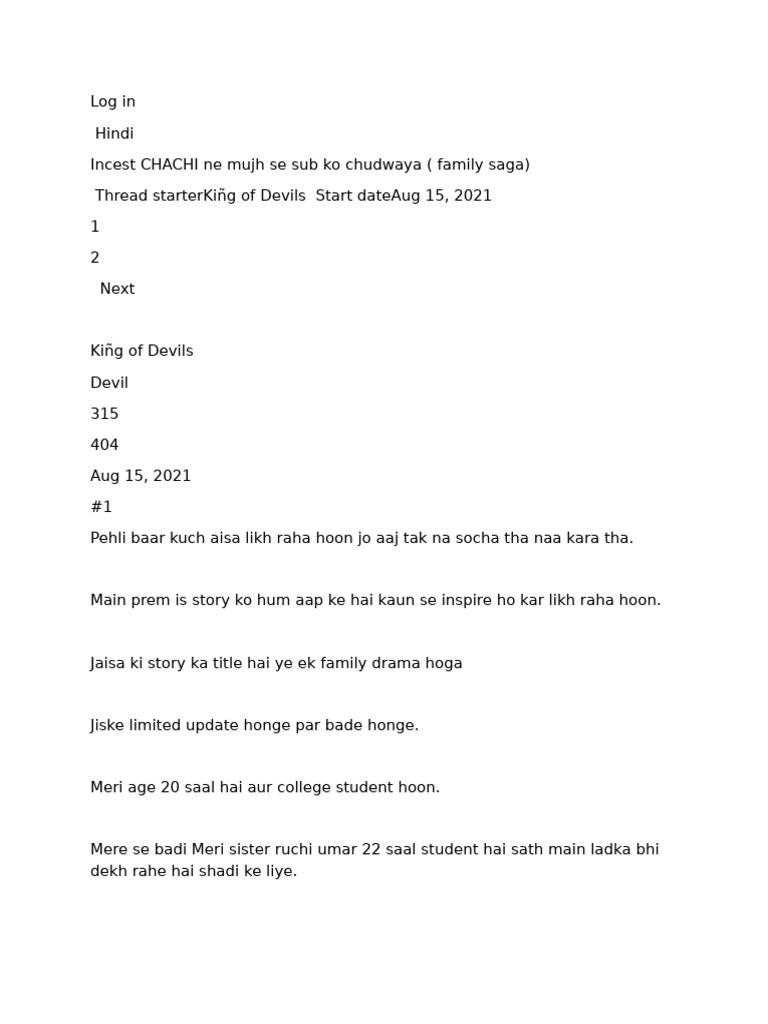 Log in

Hindi

Incest CHACHI ne mujh se sub ko chudwaya ( family saga)

Thread starterKiñg of Devils Start dateAug 15, 2021

1

2

Next

Kiñg of Devils

Devil

315

404

Aug 15, 2021

#1

Pehli baar kuch aisa likh raha hoon jo aaj tak na socha tha naa kara tha.

Main prem is story ko hum aap ke hai kaun se inspire ho kar likh raha hoon.

Jaisa ki story ka title hai ye ek family drama hoga

Jiske limited update honge par bade honge.

Meri age 20 saal hai aur college student hoon.

Mere se badi Meri sister ruchi umar 22 saal student hai sath main ladka bhi dekh rahe hai shadi ke liye.